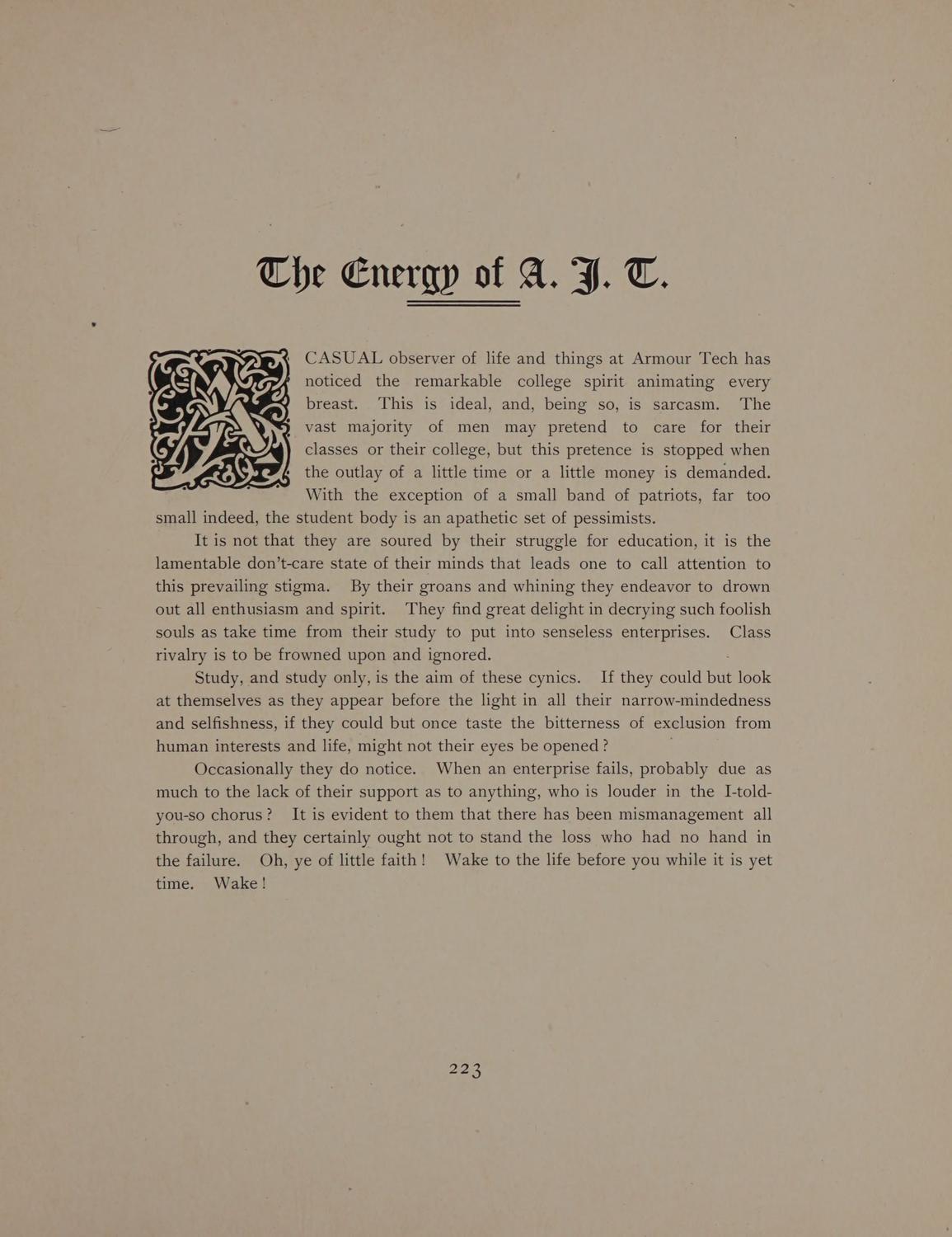 The Energy of A. I. T.

A CASUAL observer of life and things at Armour Tech has noticed the remarkable college spirit animating every breast. This is ideal, and, being so, is sarcasm. The vast majority of men may pretend to care for their classes or their college, but this pretence is stopped when the outlay of a little time or a little money is demanded. With the exception of a small band of patriots, far too small indeed, the student body is an apathetic set of pessimists.

It is not that they are soured by their struggle for education, it is the lamentable don't-care state of their minds that leads one to call attention to this prevailing stigma. By their groans and whining they endeavor to drown out all enthusiasm and spirit. They find great delight in decrying such foolish souls as take time from their study to put into senseless enterprises. Class rivalry is to be frowned upon and ignored.

Study, and study only, is the aim of these cynics. If they could but look at themselves as they appear before the light in all their narrow-mindedness and selfishness, if they could but once taste the bitterness of exclusion from human interests and life, might not their eyes be opened?

Occasionally they do notice. When an enterprise fails, probably due as much to the lack of their support as to anything, who is louder in the I-told-you-so chorus? It is evident to them that there has been mismanagement all through, and they certainly ought not to stand the loss who had no hand in the failure. Oh, ye of little faith! Wake to the life before you while it is yet time. Wake!

223